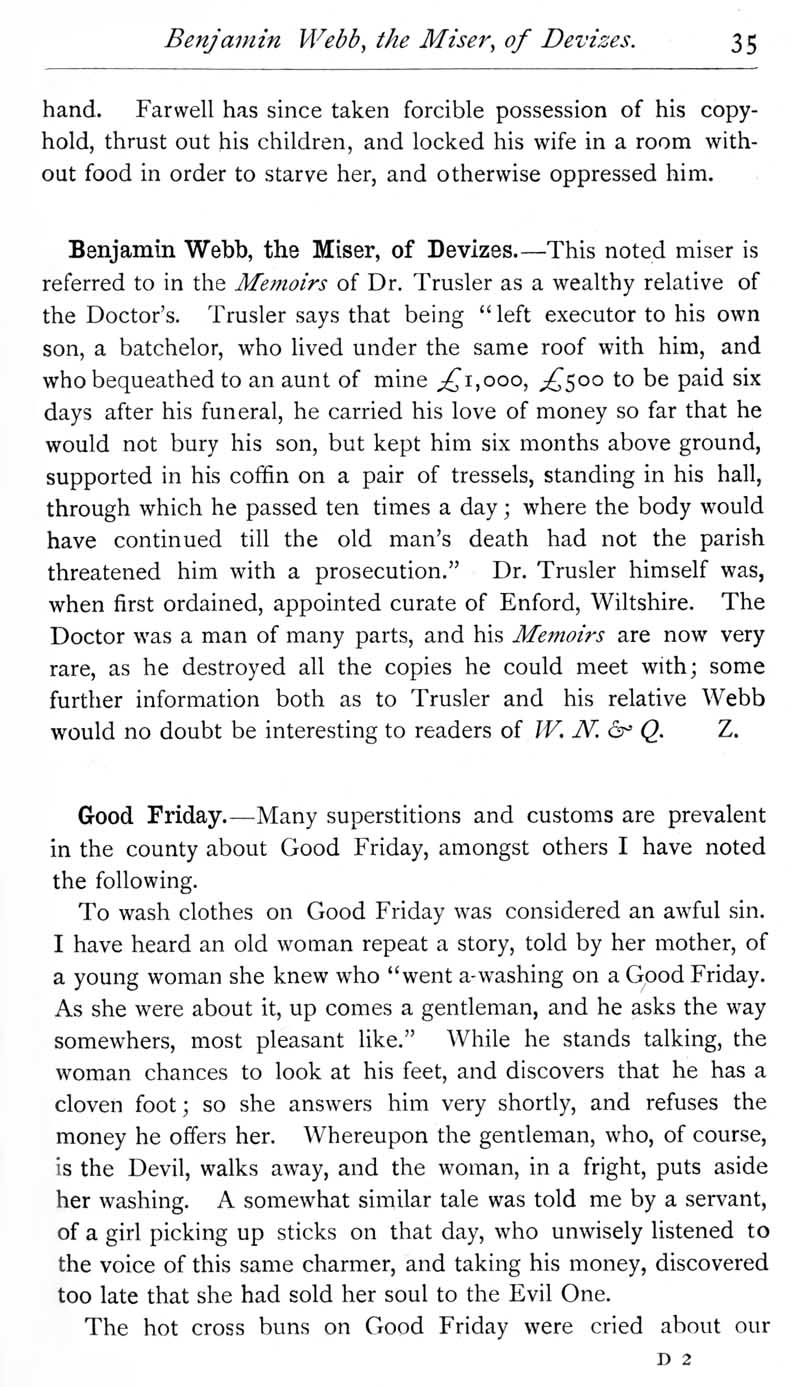 Benjamin Webb, the Miser, of Devizes. 35

hand. Farwell has since taken forcible possession of his copyhold, thrust out his children, and locked his wife in a room without food in order to starve her, and otherwise oppressed him.

Benjamin Webb, the Miser, of Devizes.—This noted miser is referred to in the Memoirs of Dr. Trusler as a wealthy relative of the Doctor's. Trusler says that being "left executor to his own son, a batchelor, who lived under the same roof with him, and who bequeathed to an aunt of mine £1,000, £500 to be paid six days after his funeral, he carried his love of money so far that he would not bury his son, but kept him six months above ground, supported in his coffin on a pair of tressels, standing in his hall, through which he passed ten times a day; where the body would have continued till the old man's death had not the parish threatened him with a prosecution." Dr. Trusler himself was, when first ordained, appointed curate of Enford, Wiltshire. The Doctor was a man of many parts, and his Memoirs are now very rare, as he destroyed all the copies he could meet with; some further information both as to Trusler and his relative Webb would no doubt be interesting to readers of W. N. & Q. Z.

Good Friday.—Many superstitions and customs are prevalent in the county about Good Friday, amongst others I have noted the following.

To wash clothes on Good Friday was considered an awful sin. I have heard an old woman repeat a story, told by her mother, of a young woman she knew who "went a-washing on a Good Friday. As she were about it, up comes a gentleman, and he asks the way somewhers, most pleasant like." While he stands talking, the woman chances to look at his feet, and discovers that he has a cloven foot; so she answers him very shortly, and refuses the money he offers her. Whereupon the gentleman, who, of course, is the Devil, walks away, and the woman, in a fright, puts aside her washing. A somewhat similar tale was told me by a servant, of a girl picking up sticks on that day, who unwisely listened to the voice of this same charmer, and taking his money, discovered too late that she had sold her soul to the Evil One.

The hot cross buns on Good Friday were cried about our

D 2